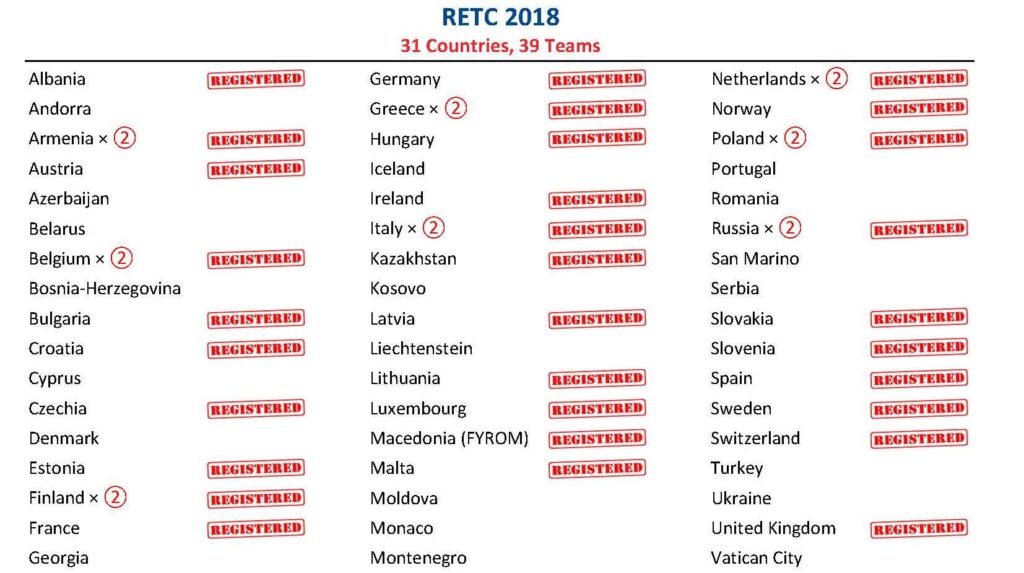 RETC 2018
31 Countries, 39 Teams

Albania REGISTERED
Andorra
Armenia × 2 REGISTERED
Austria REGISTERED
Azerbaijan
Belarus
Belgium × 2 REGISTERED
Bosnia-Herzegovina
Bulgaria REGISTERED
Croatia REGISTERED
Cyprus
Czechia REGISTERED
Denmark
Estonia REGISTERED
Finland × 2 REGISTERED
France REGISTERED
Georgia

Germany REGISTERED
Greece × 2 REGISTERED
Hungary REGISTERED
Iceland
Ireland REGISTERED
Italy × 2 REGISTERED
Kazakhstan REGISTERED
Kosovo
Latvia REGISTERED
Liechtenstein
Lithuania REGISTERED
Luxembourg REGISTERED
Macedonia (FYROM) REGISTERED
Malta REGISTERED
Moldova
Monaco
Montenegro

Netherlands × 2 REGISTERED
Norway REGISTERED
Poland × 2 REGISTERED
Portugal
Romania
Russia × 2 REGISTERED
San Marino
Serbia
Slovakia REGISTERED
Slovenia REGISTERED
Spain REGISTERED
Sweden REGISTERED
Switzerland REGISTERED
Turkey
Ukraine
United Kingdom REGISTERED
Vatican City